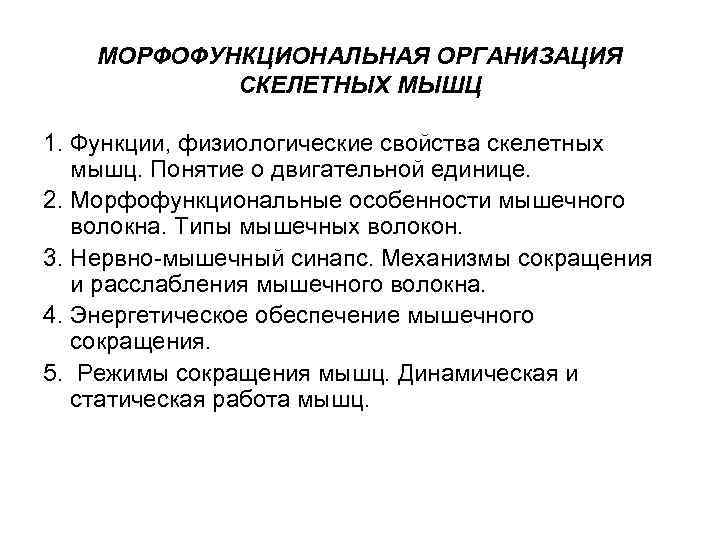 МОРФОФУНКЦИОНАЛЬНАЯ ОРГАНИЗАЦИЯ СКЕЛЕТНЫХ МЫШЦ

1. Функции, физиологические свойства скелетных мышц. Понятие о двигательной единице.
2. Морфофункциональные особенности мышечного волокна. Типы мышечных волокон.
3. Нервно-мышечный синапс. Механизмы сокращения и расслабления мышечного волокна.
4. Энергетическое обеспечение мышечного сокращения.
5. Режимы сокращения мышц. Динамическая и статическая работа мышц.